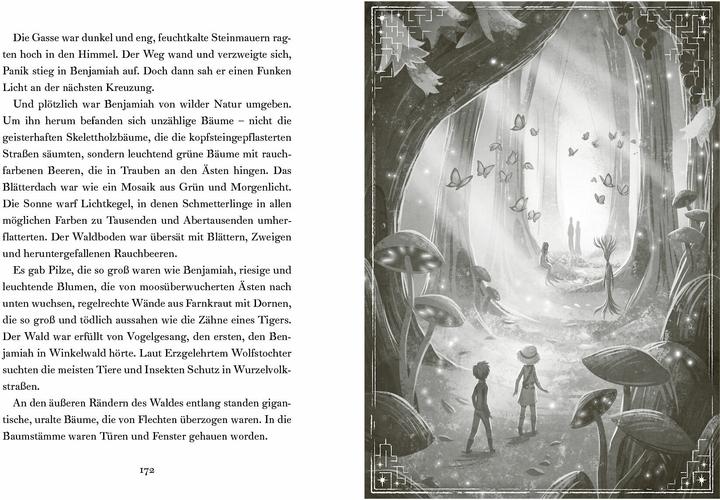 Die Gasse war dunkel und eng, feuchtkalte Steinmauern ragten hoch in den Himmel. Der Weg wand und verzweigte sich, Panik stieg in Benjamiah auf. Doch dann sah er einen Funken Licht an der nächsten Kreuzung.

Und plötzlich war Benjamiah von wilder Natur umgeben. Um ihn herum befanden sich unzählige Bäume – nicht die geisterhaften Skelettholzbäume, die die kopfsteingepflasterten Straßen säumten, sondern leuchtend grüne Bäume mit rauchfarbenen Beeren, die in Trauben an den Ästen hingen. Das Blätterdach war wie ein Mosaik aus Grün und Morgenlicht. Die Sonne warf Lichtkegel, in denen Schmetterlinge in allen möglichen Farben zu Tausenden und Abertausenden umherflatterten. Der Waldboden war übersät mit Blättern, Zweigen und heruntergefallenen Rauchbeeren.

Es gab Pilze, die so groß waren wie Benjamiah, riesige und leuchtende Blumen, die von moosüberwucherten Ästen nach unten wuchsen, regelrechte Wände aus Farnkraut mit Dornen, die so groß und tödlich aussahen wie die Zähne eines Tigers. Der Wald war erfüllt von Vogelgesang, den ersten, den Benjamiah in Winkelwald hörte. Laut Erzgelehrtem Wolfstochter suchten die meisten Tiere und Insekten Schutz in Wurzelvolkstraßen.

An den äußeren Rändern des Waldes entlang standen gigantische, uralte Bäume, die von Flechten überzogen waren. In die Baumstämme waren Türen und Fenster gehauen worden.

172